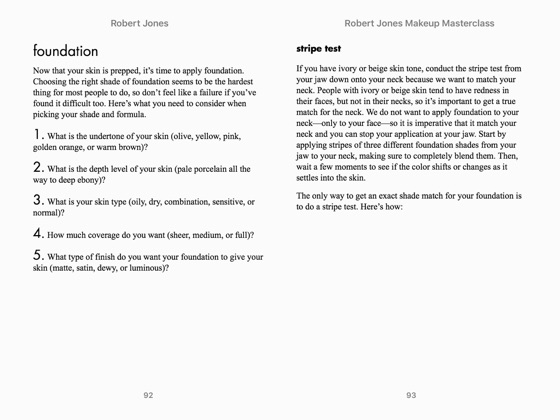 Robert Jones

foundation

Now that your skin is prepped, it's time to apply foundation. Choosing the right shade of foundation seems to be the hardest thing for most people to do, so don't feel like a failure if you've found it difficult too. Here's what you need to consider when picking your shade and formula.

1. What is the undertone of your skin (olive, yellow, pink, golden orange, or warm brown)?

2. What is the depth level of your skin (pale porcelain all the way to deep ebony)?

3. What is your skin type (oily, dry, combination, sensitive, or normal)?

4. How much coverage do you want (sheer, medium, or full)?

5. What type of finish do you want your foundation to give your skin (matte, satin, dewy, or luminous)?

92

Robert Jones Makeup Masterclass

stripe test

If you have ivory or beige skin tone, conduct the stripe test from your jaw down onto your neck because we want to match your neck. People with ivory or beige skin tend to have redness in their faces, but not in their necks, so it's important to get a true match for the neck. We do not want to apply foundation to your neck—only to your face—so it is imperative that it match your neck and you can stop your application at your jaw. Start by applying stripes of three different foundation shades from your jaw to your neck, making sure to completely blend them. Then, wait a few moments to see if the color shifts or changes as it settles into the skin.

The only way to get an exact shade match for your foundation is to do a stripe test. Here's how:

93